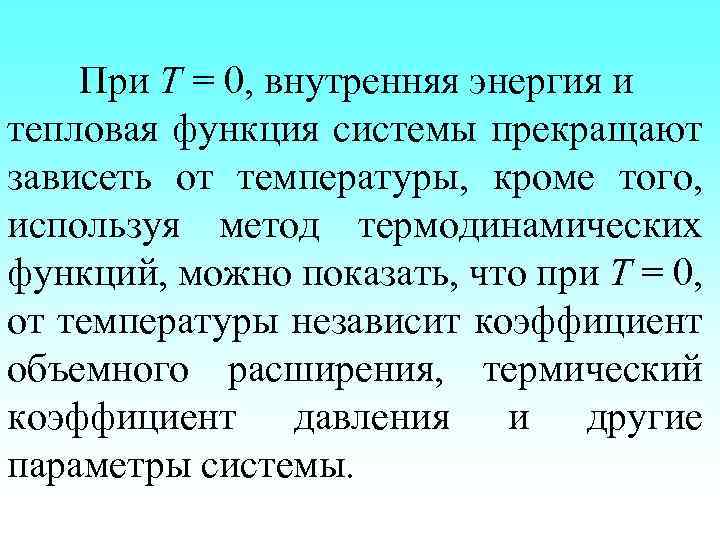 При $T = 0$, внутренняя энергия и тепловая функция системы прекращают зависеть от температуры, кроме того, используя метод термодинамических функций, можно показать, что при $T = 0$, от температуры независит коэффициент объемного расширения, термический коэффициент давления и другие параметры системы.